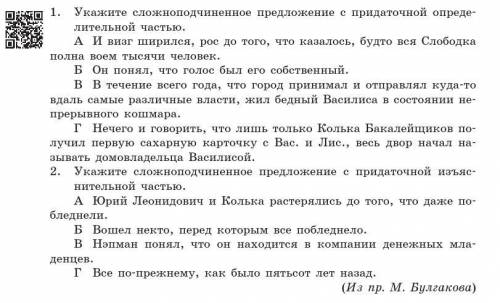 1. Укажите сложноподчиненное предложение с придаточной определительной частью.

А И визг ширился, рос до того, что казалось, будто вся Слободка полна воем тысячи человек.

Б Он понял, что голос был его собственный.

В В течение всего года, что город принимал и отправлял куда-то вдаль самые различные власти, жил бедный Василиса в состоянии непрерывного кошмара.

Г Нечего и говорить, что лишь только Колька Бакалейщиков получил первую сахарную карточку с Вас. и Лис., весь двор начал называть домовладельца Василисой.

2. Укажите сложноподчиненное предложение с придаточной изъяснительной частью.

А Юрий Леонидович и Колька растерялись до того, что даже побледнели.

Б Вошел некто, перед которым все побледнело.

В Нэпман понял, что он находится в компании денежных младенцев.

Г Все по-прежнему, как было пятьсот лет назад.

(Из пр. М. Булгакова)